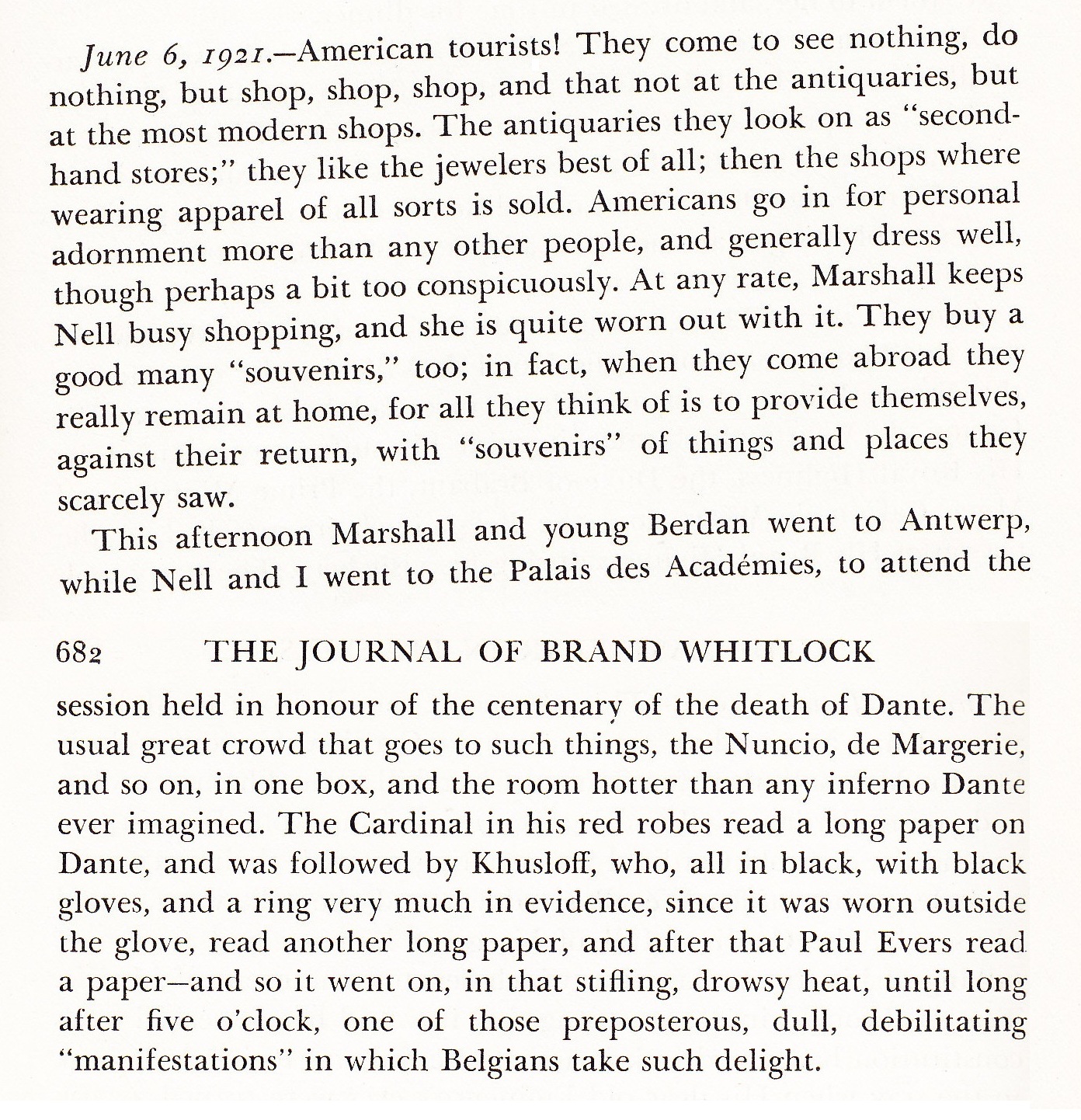 June 6, 1921.—American tourists! They come to see nothing, do nothing, but shop, shop, shop, and that not at the antiquaries, but at the most modern shops. The antiquaries they look on as "second-hand stores;" they like the jewelers best of all; then the shops where wearing apparel of all sorts is sold. Americans go in for personal adornment more than any other people, and generally dress well, though perhaps a bit too conspicuously. At any rate, Marshall keeps Nell busy shopping, and she is quite worn out with it. They buy a good many "souvenirs," too; in fact, when they come abroad they really remain at home, for all they think of is to provide themselves, against their return, with "souvenirs" of things and places they scarcely saw.

This afternoon Marshall and young Berdan went to Antwerp, while Nell and I went to the Palais des Académies, to attend the

682 THE JOURNAL OF BRAND WHITLOCK

session held in honour of the centenary of the death of Dante. The usual great crowd that goes to such things, the Nuncio, de Margerie, and so on, in one box, and the room hotter than any inferno Dante ever imagined. The Cardinal in his red robes read a long paper on Dante, and was followed by Khusloff, who, all in black, with black gloves, and a ring very much in evidence, since it was worn outside the glove, read another long paper, and after that Paul Evers read a paper—and so it went on, in that stifling, drowsy heat, until long after five o'clock, one of those preposterous, dull, debilitating "manifestations" in which Belgians take such delight.